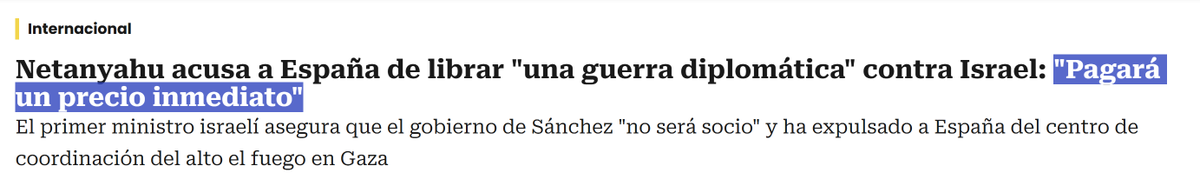 Internacional

Netanyahu acusa a España de librar "una guerra diplomática" contra Israel: "Pagará un precio inmediato"

El primer ministro israelí asegura que el gobierno de Sánchez "no será socio" y ha expulsado a España del centro de coordinación del alto el fuego en Gaza